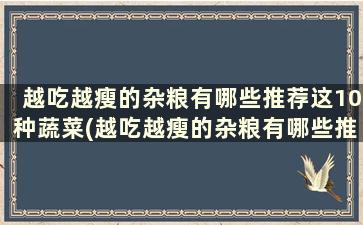 越吃越瘦的杂粮有哪些推荐这10种蔬菜(越吃越瘦的杂粮有哪些推